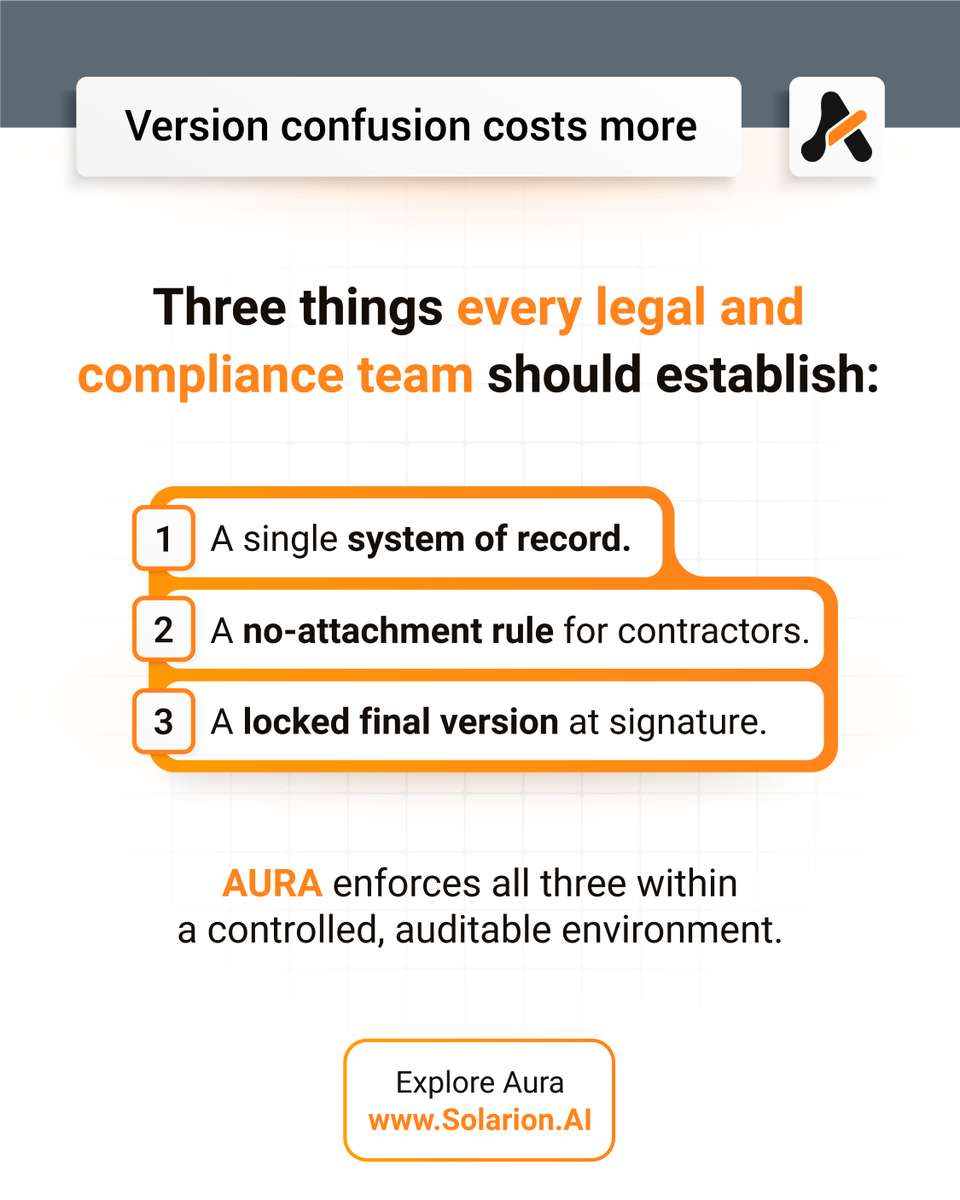 Version confusion costs more

Three things every legal and compliance team should establish:

1 A single system of record.

2 A no-attachment rule for contractors.

3 A locked final version at signature.

AURA enforces all three within a controlled, auditable environment.

Explore Aura
www.Solarion.AI